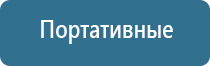 Портативные